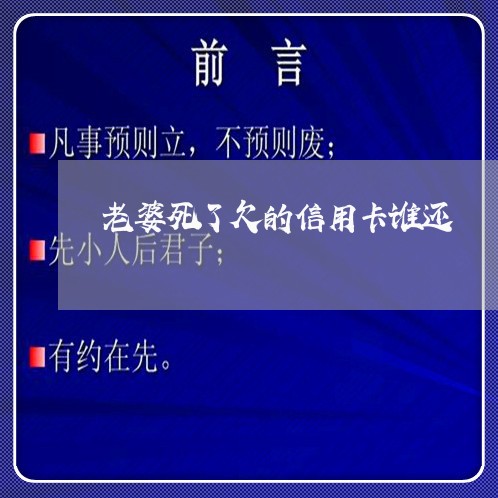 前　言

凡事预则立，不预则废；

老婆死了欠的信用卡谁还

先小人后君子；

有约在先。